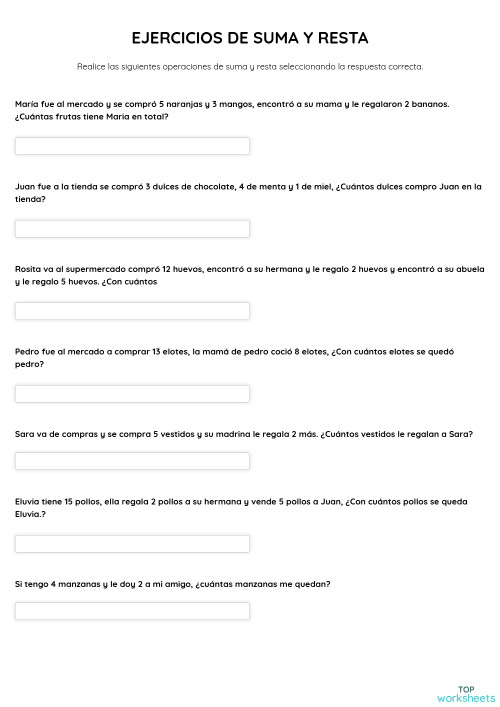 EJERCICIOS DE SUMA Y RESTA

Realice las siguientes operaciones de suma y resta seleccionando la respuesta correcta.

Maria fue al mercado y se compró 5 naranjas y 3 mangos, encontró a su mama y le regalaron 2 bananos. ¿Cuántas frutas tiene Maria en total?

Juan fue a la tienda se compró 3 dulces de chocolate, 4 de menta y 1 de miel, ¿Cuántos dulces compro Juan en la tienda?

Rosita va al supermercado compró 12 huevos, encontró a su hermana y le regalo 2 huevos y encontró a su abuela y le regalo 5 huevos. ¿Con cuántos

Pedro fue al mercado a comprar 13 elotes, la mamá de pedro coció 8 elotes, ¿Con cuántos elotes se quedó pedro?

Sara va de compras y se compra 5 vestidos y su madrina le regala 2 más. ¿Cuántos vestidos le regalan a Sara?

Eluvia tiene 15 pollos, ella regala 2 pollos a su hermana y vende 5 pollos a Juan, ¿Con cuántos pollos se queda Eluvia.?

Si tengo 4 manzanas y le doy 2 a mi amigo, ¿cuántas manzanas me quedan?

TOP worksheets